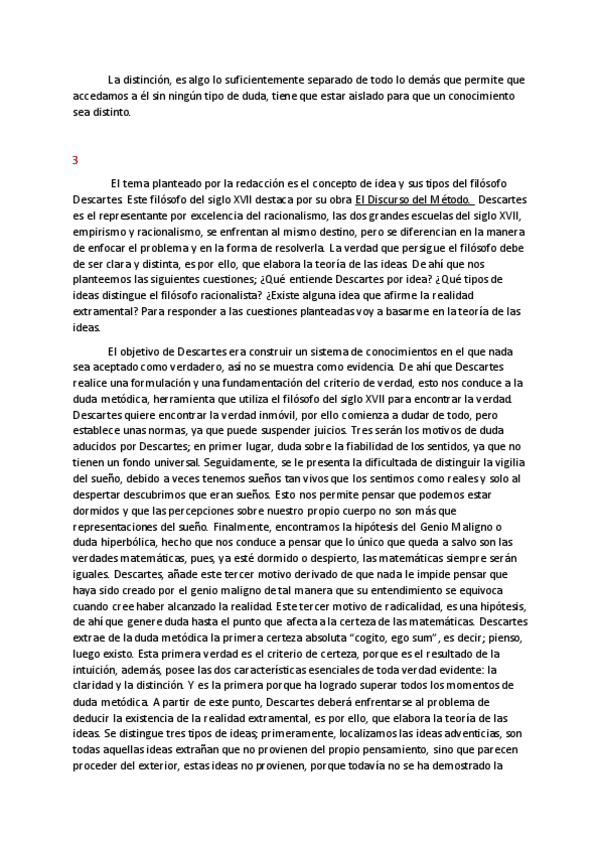 La distinción, es algo lo suficientemente separado de todo lo demás que permite que accedamos a él sin ningún tipo de duda, tiene que estar aislado para que un conocimiento sea distinto.

3

El tema planteado por la redacción es el concepto de idea y sus tipos del filósofo Descartes. Este filósofo del siglo XVII destaca por su obra El Discurso del Método. Descartes es el representante por excelencia del racionalismo, las dos grandes escuelas del siglo XVII, empirismo y racionalismo, se enfrentan al mismo destino, pero se diferencian en la manera de enfocar el problema y en la forma de resolverla. La verdad que persigue el filósofo debe de ser clara y distinta, es por ello, que elabora la teoría de las ideas. De ahí que nos planteemos las siguientes cuestiones; ¿Qué entiende Descartes por idea? ¿Qué tipos de ideas distingue el filósofo racionalista? ¿Existe alguna idea que afirme la realidad extramental? Para responder a las cuestiones planteadas voy a basarme en la teoría de las ideas.

El objetivo de Descartes era construir un sistema de conocimientos en el que nada sea aceptado como verdadero, así no se muestra como evidencia. De ahí que Descartes realice una formulación y una fundamentación del criterio de verdad, esto nos conduce a la duda metódica, herramienta que utiliza el filósofo del siglo XVII para encontrar la verdad. Descartes quiere encontrar la verdad inmóvil, por ello comienza a dudar de todo, pero establece unas normas, ya que puede suspender juicios. Tres serán los motivos de duda aducidos por Descartes; en primer lugar, duda sobre la fiabilidad de los sentidos, ya que no tienen un fondo universal. Seguidamente, se le presenta la dificultada de distinguir la vigilia del sueño, debido a veces tenemos sueños tan vivos que los sentimos como reales y solo al despertar descubrimos que eran sueños. Esto nos permite pensar que podemos estar dormidos y que las percepciones sobre nuestro propio cuerpo no son más que representaciones del sueño. Finalmente, encontramos la hipótesis del Genio Maligno o duda hiperbólica, hecho que nos conduce a pensar que lo único que queda a salvo son las verdades matemáticas, pues, ya esté dormido o despierto, las matemáticas siempre serán iguales. Descartes, añade este tercer motivo derivado de que nada le impide pensar que haya sido creado por el genio maligno de tal manera que su entendimiento se equivoca cuando cree haber alcanzado la realidad. Este tercer motivo de radicalidad, es una hipótesis, de ahí que genere duda hasta el punto que afecta a la certeza de las matemáticas. Descartes extrae de la duda metódica la primera certeza absoluta "cogito, ego sum", es decir; pienso, luego existo. Esta primera verdad es el criterio de certeza, porque es el resultado de la intuición, además, posee las dos características esenciales de toda verdad evidente: la claridad y la distinción. Y es la primera porque ha logrado superar todos los momentos de duda metódica. A partir de este punto, Descartes deberá enfrentarse al problema de deducir la existencia de la realidad extramental, es por ello, que elabora la teoría de las ideas. Se distingue tres tipos de ideas; primeramente, localizamos las ideas adventicias, son todas aquellas ideas extrañan que no provienen del propio pensamiento, sino que parecen proceder del exterior, estas ideas no provienen, porque todavía no se ha demostrado la